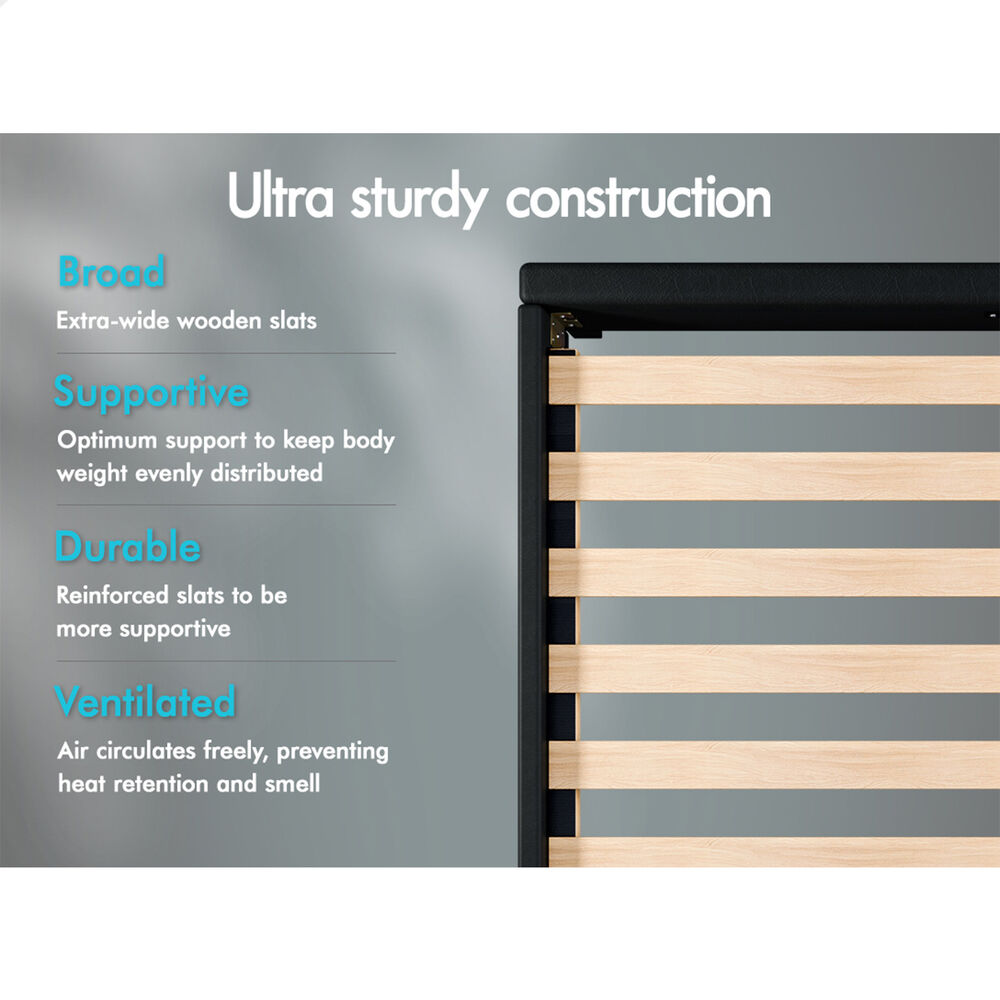 Ultra sturdy construction

Broad

Extra-wide wooden slats

Supportive

Optimum support to keep body weight evenly distributed

Durable

Reinforced slats to be more supportive

Ventilated

Air circulates freely, preventing heat retention and smell